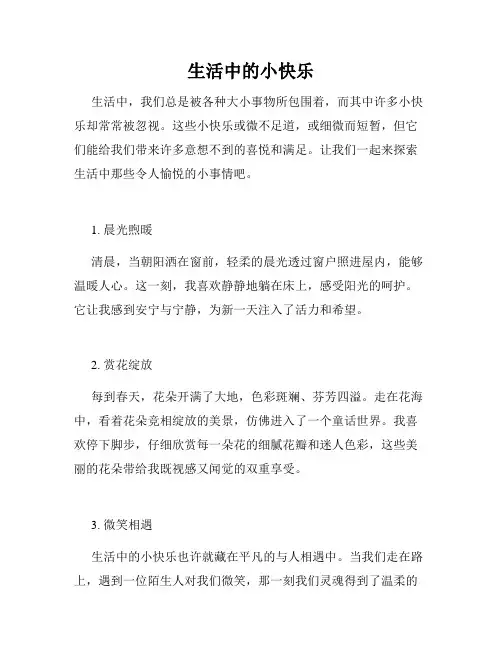 生活中的小快乐

生活中，我们总是被各种大小事物所包围着，而其中许多小快乐却常常被忽视。这些小快乐或微不足道，或细微而短暂，但它们能给我们带来许多意想不到的喜悦和满足。让我们一起来探索生活中那些令人愉悦的小事情吧。

1. 晨光煦暖

清晨，当朝阳洒在窗前，轻柔的晨光透过窗户照进屋内，能够温暖人心。这一刻，我喜欢静静地躺在床上，感受阳光的呵护。它让我感到安宁与宁静，为新一天注入了活力和希望。

2. 赏花绽放

每到春天，花朵开满了大地，色彩斑斓、芬芳四溢。走在花海中，看着花朵竞相绽放的美景，仿佛进入了一个童话世界。我喜欢停下脚步，仔细欣赏每一朵花的细腻花瓣和迷人色彩，这些美丽的花朵带给我既视感又闻觉的双重享受。

3. 微笑相遇

生活中的小快乐也许就藏在平凡的与人相遇中。当我们走在路上，遇到一位陌生人对我们微笑，那一刻我们灵魂得到了温柔的